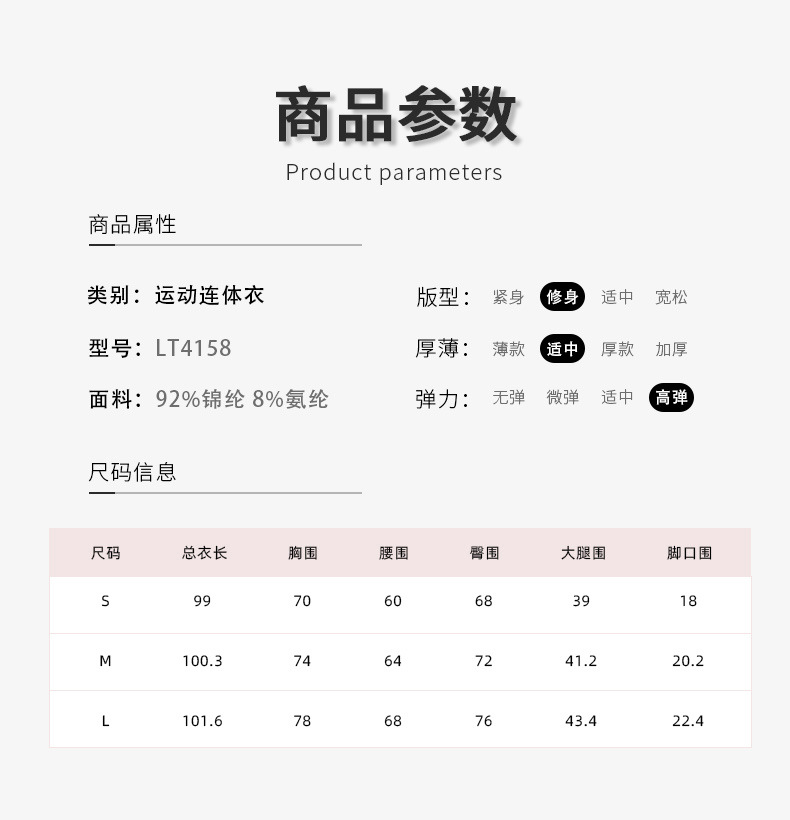 商品参数

Product parameters

商品属性

类别：运动连体衣

型号：LT4158

面料：92%锦纶 8%氨纶

版型： 紧身 修身 适中 宽松

厚薄： 薄款 适中 厚款 加厚

弹力： 无弹 微弹 适中 高弹

尺码信息

| 尺码 | 总衣长 | 胸围 | 腰围 | 臀围 | 大腿围 | 脚口围 |
|---|---|---|---|---|---|---|
| S | 99 | 70 | 60 | 68 | 39 | 18 |
| M | 100.3 | 74 | 64 | 72 | 41.2 | 20.2 |
| L | 101.6 | 78 | 68 | 76 | 43.4 | 22.4 |